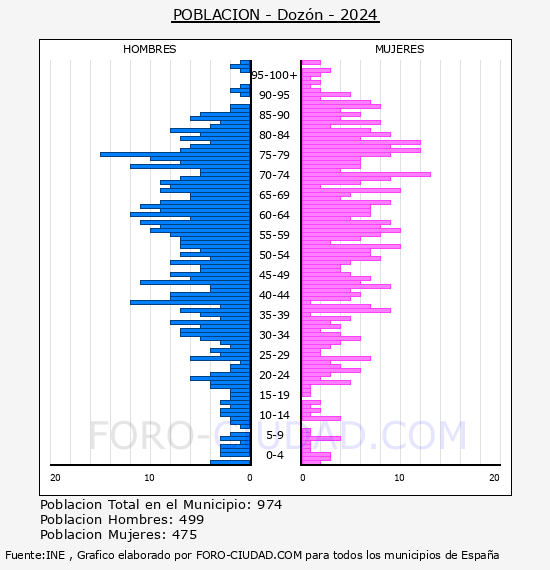 POBLACION - Dozón - 2024

HOMBRES

MUJERES

95-100+
90-95
85-90
80-84
75-79
70-74
65-69
60-64
55-59
50-54
45-49
40-44
35-39
30-34
25-29
20-24
15-19
10-14
5-9
0-4

20 10 0

0 10 20

FORO-CIUDAD.COM

Poblacion Total en el Municipio: 974
Poblacion Hombres: 499
Poblacion Mujeres: 475

Fuente:INE , Grafico elaborado por FORO-CIUDAD.COM para todos los municipios de España